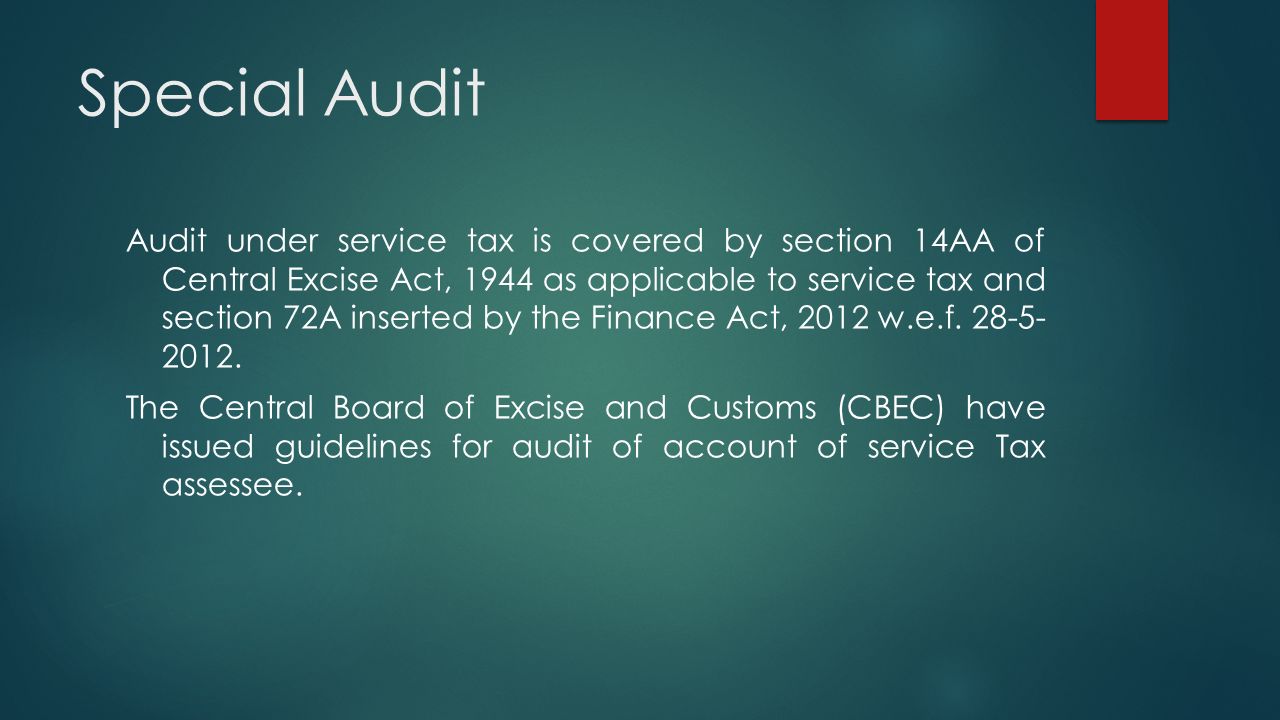 Special Audit

Audit under service tax is covered by section 14AA of Central Excise Act, 1944 as applicable to service tax and section 72A inserted by the Finance Act, 2012 w.e.f. 28-5-2012.

The Central Board of Excise and Customs (CBEC) have issued guidelines for audit of account of service Tax assessee.